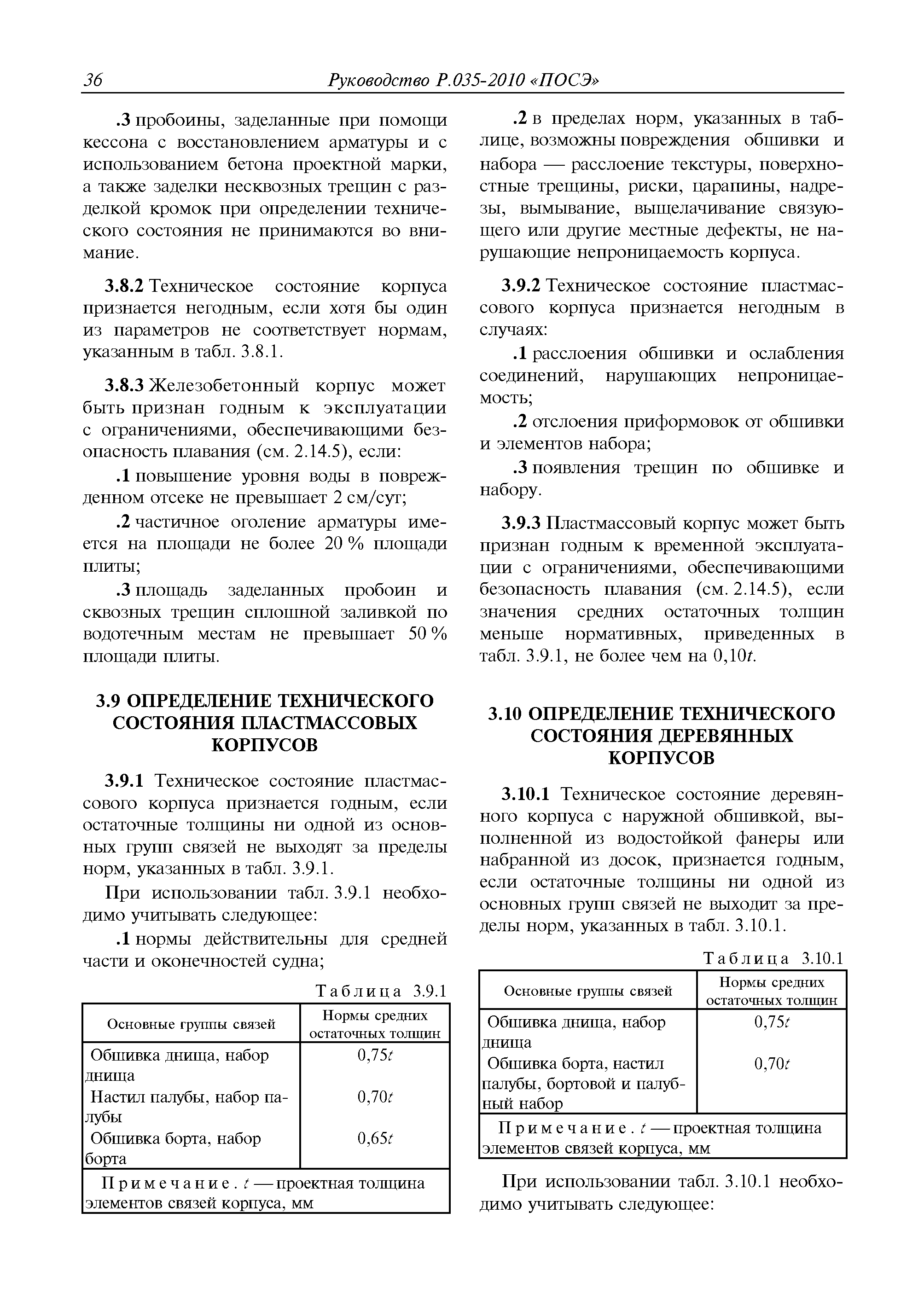 36 Руководство Р.035-2010 «ПОСЭ»

.3 пробоины, заделанные при помощи кессона с восстановлением арматуры и с использованием бетона проектной марки, а также заделки несквозных трещин с разделкой кромок при определении технического состояния не принимаются во внимание.

3.8.2 Техническое состояние корпуса признается негодным, если хотя бы один из параметров не соответствует нормам, указанным в табл. 3.8.1.

3.8.3 Железобетонный корпус может быть признан годным к эксплуатации с ограничениями, обеспечивающими безопасность плавания (см. 2.14.5), если:

.1 повышение уровня воды в поврежденном отсеке не превышает 2 см/сут;

.2 частичное оголение арматуры имеется на площади не более 20 % площади плиты;

.3 площадь заделанных пробоин и сквозных трещин сплошной заливкой по водотечным местам не превышает 50 % площади плиты.

3.9 ОПРЕДЕЛЕНИЕ ТЕХНИЧЕСКОГО СОСТОЯНИЯ ПЛАСТМАССОВЫХ КОРПУСОВ

3.9.1 Техническое состояние пластмассового корпуса признается годным, если остаточные толщины ни одной из основных групп связей не выходят за пределы норм, указанных в табл. 3.9.1.

При использовании табл. 3.9.1 необходимо учитывать следующее:

.1 нормы действительны для средней части и оконечностей судна;

Таблица 3.9.1

| Основные группы связей | Нормы средних остаточных толщин |
|---|---|
| Обшивка днища, набор днища | 0,75$t$ |
| Настил палубы, набор палубы | 0,70$t$ |
| Обшивка борта, набор борта | 0,65$t$ |
| Примечание. $t$ — проектная толщина элементов связей корпуса, мм | |

.2 в пределах норм, указанных в таблице, возможны повреждения обшивки и набора — расслоение текстуры, поверхностные трещины, риски, царапины, надрезы, вымывание, выщелачивание связующего или другие местные дефекты, не нарушающие непроницаемость корпуса.

3.9.2 Техническое состояние пластмассового корпуса признается негодным в случаях:

.1 расслоения обшивки и ослабления соединений, нарушающих непроницаемость;

.2 отслоения приформовок от обшивки и элементов набора;

.3 появления трещин по обшивке и набору.

3.9.3 Пластмассовый корпус может быть признан годным к временной эксплуатации с ограничениями, обеспечивающими безопасность плавания (см. 2.14.5), если значения средних остаточных толщин меньше нормативных, приведенных в табл. 3.9.1, не более чем на 0,10$t$.

3.10 ОПРЕДЕЛЕНИЕ ТЕХНИЧЕСКОГО СОСТОЯНИЯ ДЕРЕВЯННЫХ КОРПУСОВ

3.10.1 Техническое состояние деревянного корпуса с наружной обшивкой, выполненной из водостойкой фанеры или набранной из досок, признается годным, если остаточные толщины ни одной из основных групп связей не выходит за пределы норм, указанных в табл. 3.10.1.

Таблица 3.10.1

| Основные группы связей | Нормы средних остаточных толщин |
|---|---|
| Обшивка днища, набор днища | 0,75$t$ |
| Обшивка борта, настил палубы, бортовой и палубный набор | 0,70$t$ |
| Примечание. $t$ — проектная толщина элементов связей корпуса, мм | |

При использовании табл. 3.10.1 необходимо учитывать следующее: